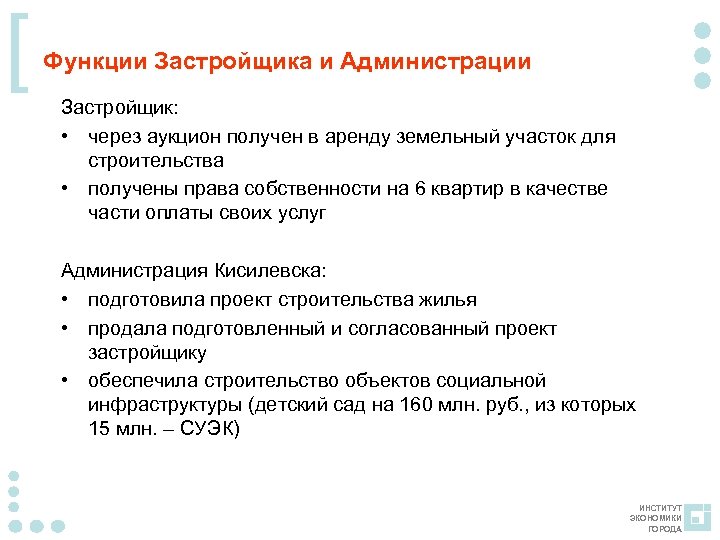 Функции Застройщика и Администрации

Застройщик:

• через аукцион получен в аренду земельный участок для строительства
• получены права собственности на 6 квартир в качестве части оплаты своих услуг

Администрация Кисилевска:

• подготовила проект строительства жилья
• продала подготовленный и согласованный проект застройщику
• обеспечила строительство объектов социальной инфраструктуры (детский сад на 160 млн. руб., из которых 15 млн. – СУЭК)

ИНСТИТУТ ЭКОНОМИКИ ГОРОДА